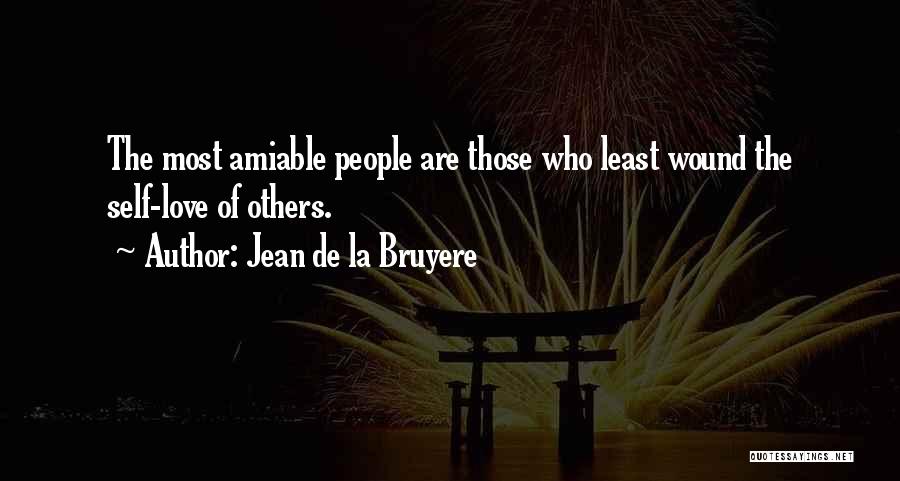 The most amiable people are those who least wound the self-love of others.

~ Author: Jean de la Bruyere

QUOTESSAYINGS.NET